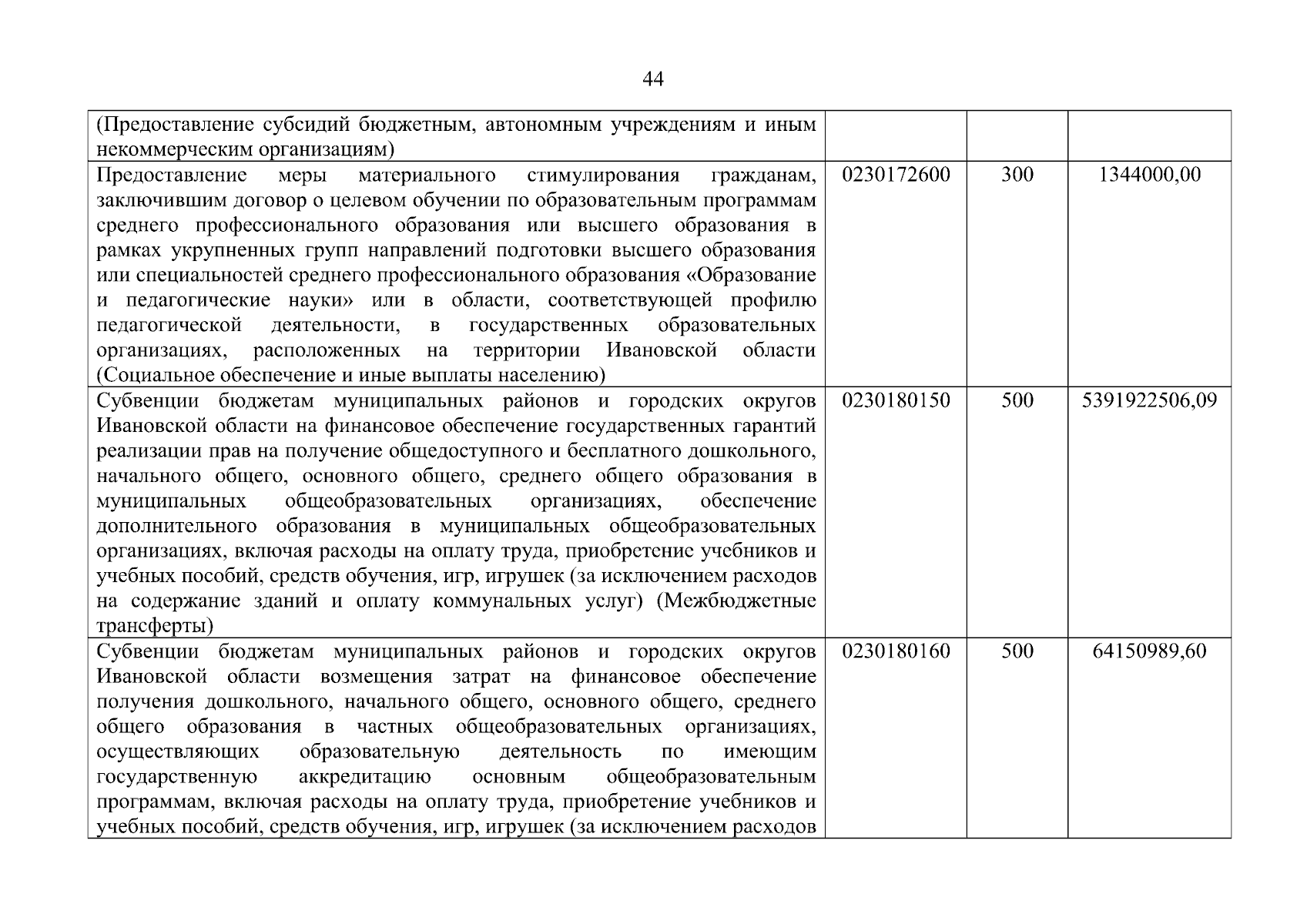 44

| | | | |
|---|---|---|---|
| (Предоставление субсидий бюджетным, автономным учреждениям и иным некоммерческим организациям) | | | |
| Предоставление меры материального стимулирования гражданам, заключившим договор о целевом обучении по образовательным программам среднего профессионального образования или высшего образования в рамках укрупненных групп направлений подготовки высшего образования или специальностей среднего профессионального образования «Образование и педагогические науки» или в области, соответствующей профилю педагогической деятельности, в государственных образовательных организациях, расположенных на территории Ивановской области (Социальное обеспечение и иные выплаты населению) | 0230172600 | 300 | 1344000,00 |
| Субвенции бюджетам муниципальных районов и городских округов Ивановской области на финансовое обеспечение государственных гарантий реализации прав на получение общедоступного и бесплатного дошкольного, начального общего, основного общего, среднего общего образования в муниципальных общеобразовательных организациях, обеспечение дополнительного образования в муниципальных общеобразовательных организациях, включая расходы на оплату труда, приобретение учебников и учебных пособий, средств обучения, игр, игрушек (за исключением расходов на содержание зданий и оплату коммунальных услуг) (Межбюджетные трансферты) | 0230180150 | 500 | 5391922506,09 |
| Субвенции бюджетам муниципальных районов и городских округов Ивановской области возмещения затрат на финансовое обеспечение получения дошкольного, начального общего, основного общего, среднего общего образования в частных общеобразовательных организациях, осуществляющих образовательную деятельность по имеющим государственную аккредитацию основным общеобразовательным программам, включая расходы на оплату труда, приобретение учебников и учебных пособий, средств обучения, игр, игрушек (за исключением расходов | 0230180160 | 500 | 64150989,60 |